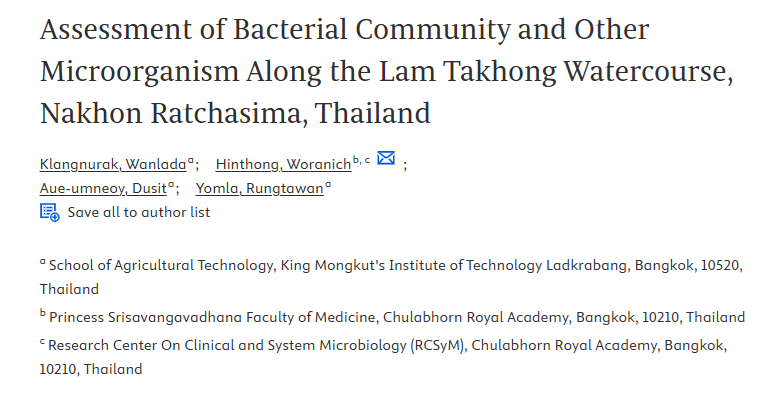 Assessment of Bacterial Community and Other Microorganism Along the Lam Takhong Watercourse, Nakhon Ratchasima, Thailand

Klangnurak, Wanlada$^{a}$; Hinthong, Woranich$^{b, c}$ ;
Aue-umneoy, Dusit$^{a}$; Yomla, Rungtawan$^{a}$
Save all to author list

$^{a}$ School of Agricultural Technology, King Mongkut's Institute of Technology Ladkrabang, Bangkok, 10520, Thailand

$^{b}$ Princess Srisavangavadhana Faculty of Medicine, Chulabhorn Royal Academy, Bangkok, 10210, Thailand

$^{c}$ Research Center On Clinical and System Microbiology (RCSyM), Chulabhorn Royal Academy, Bangkok, 10210, Thailand